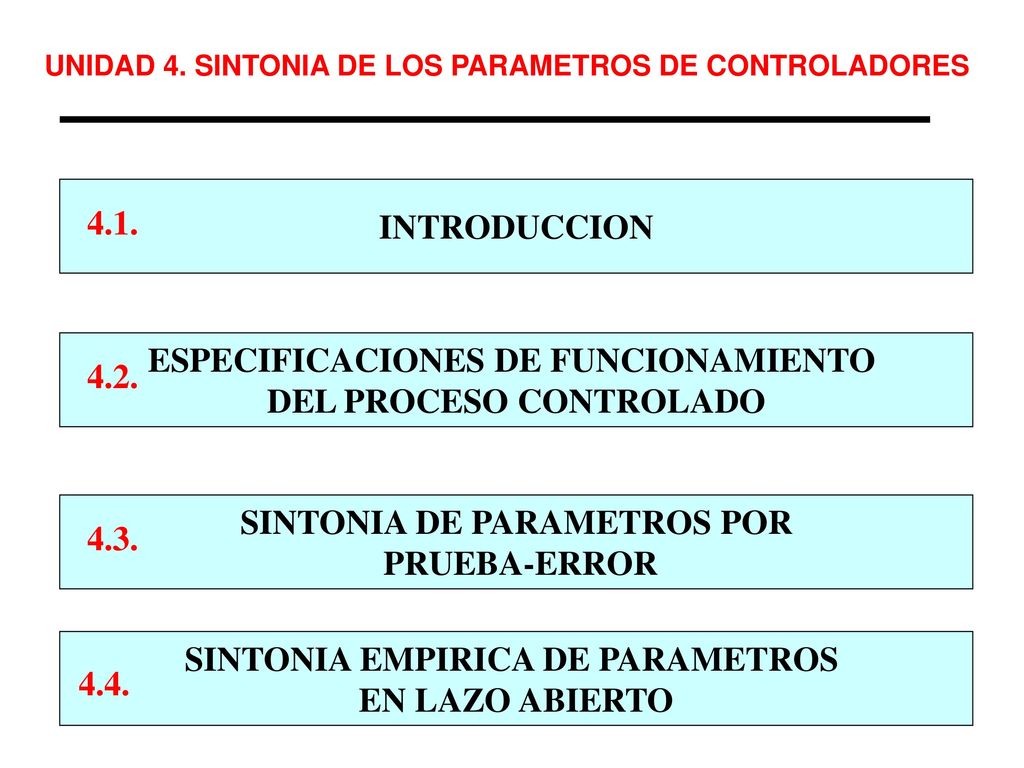 UNIDAD 4. SINTONIA DE LOS PARAMETROS DE CONTROLADORES

4.1. INTRODUCCION

4.2. ESPECIFICACIONES DE FUNCIONAMIENTO DEL PROCESO CONTROLADO

4.3. SINTONIA DE PARAMETROS POR PRUEBA-ERROR

4.4. SINTONIA EMPIRICA DE PARAMETROS EN LAZO ABIERTO